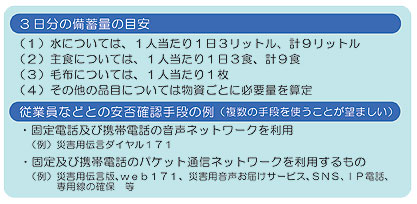 ３日分の備蓄量の目安

（１）水については、１人当たり１日３リットル、計９リットル
（２）主食については、１人当たり１日３食、計９食
（３）毛布については、１人当たり１枚
（４）その他の品目については物資ごとに必要量を算定

従業員などとの安否確認手段の例（複数の手段を使うことが望ましい）

・固定電話及び携帯電話の音声ネットワークを利用
（例）災害用伝言ダイヤル１７１

・固定及び携帯電話のパケット通信ネットワークを利用するもの
（例）災害用伝言版、ｗｅｂ１７１、災害用音声お届けサービス、ＳＮＳ、ＩＰ電話、専用線の確保　等